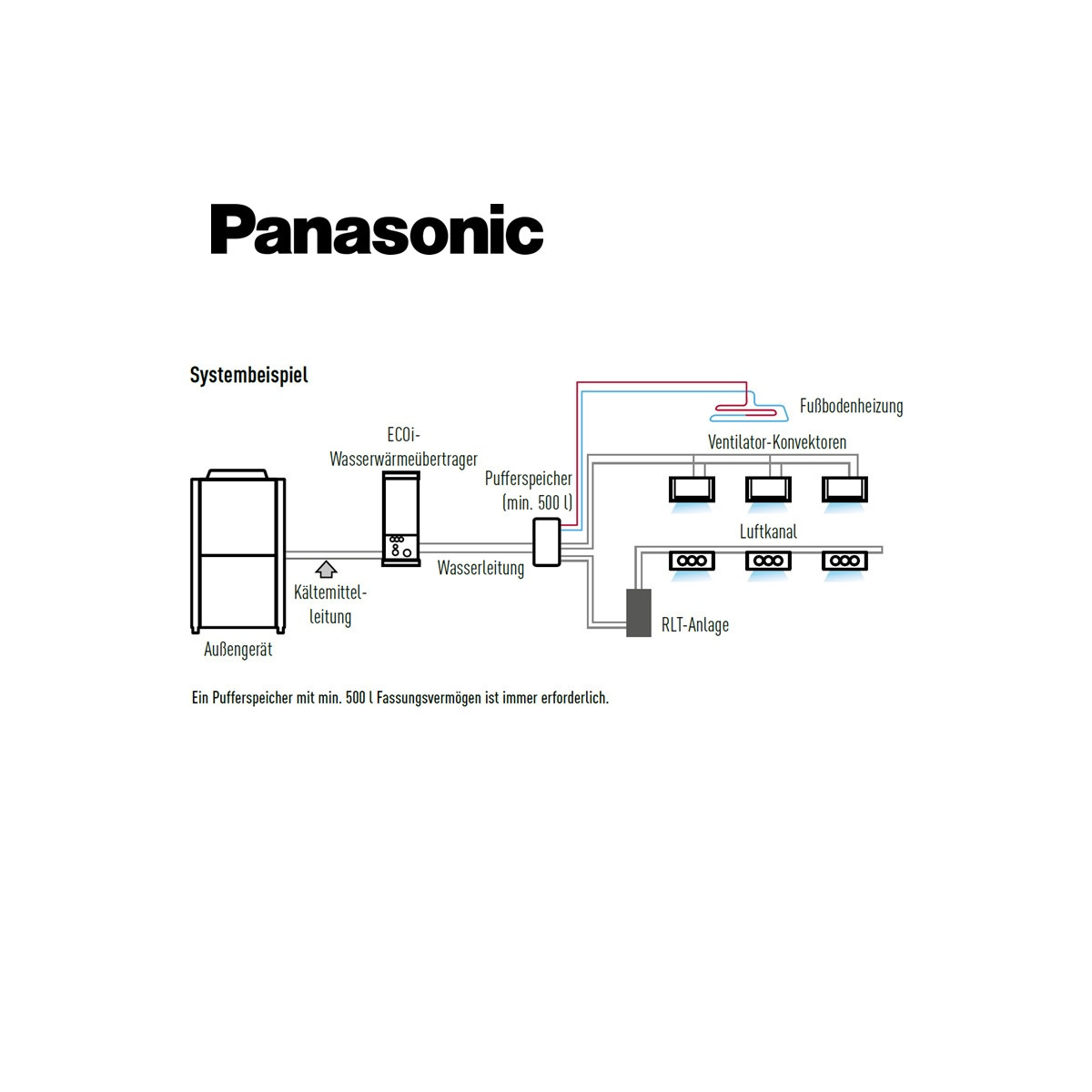 Panasonic

Systembeispiel

Fußbodenheizung

Ventilator-Konvektoren

ECOi-Wasserwärmeübertrager

Pufferspeicher (min. 500 l)

Luftkanal

Wasserleitung

Kältemittelleitung

RLT-Anlage

Außengerät

Ein Pufferspeicher mit min. 500 l Fassungsvermögen ist immer erforderlich.